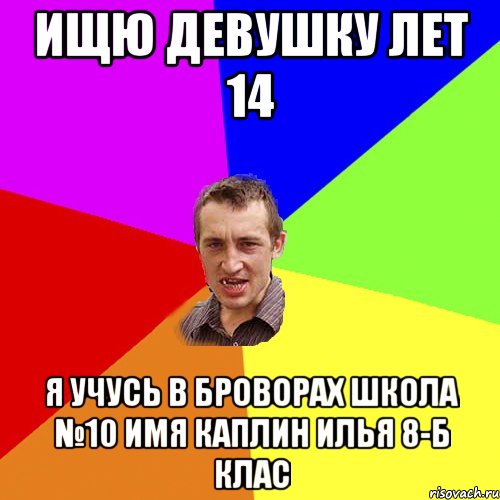 ИЩЮ ДЕВУШКУ ЛЕТ 14

Я УЧУСЬ В БРОВОРАХ ШКОЛА №10 ИМЯ КАПЛИН ИЛЬЯ 8-Б КЛАС

risovach.ru